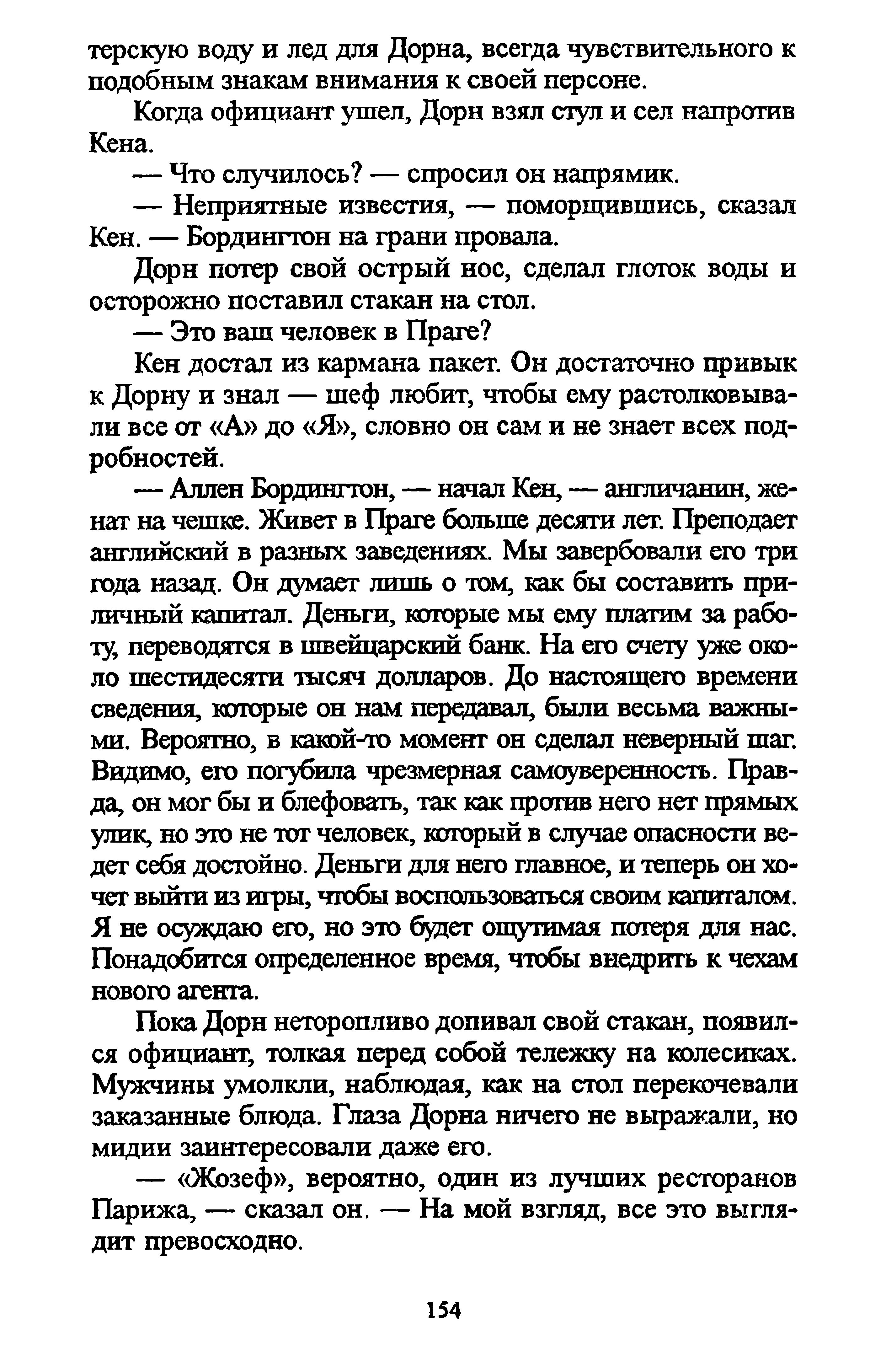 терскую воду и лед для Дорна, всегда чувствительного к подобным знакам внимания к своей персоне.

Когда официант ушел, Дорн взял стул и сел напротив Кена.

— Что случилось? — спросил он напрямик.

— Неприятные известия, — поморщившись, сказал Кен. — Бордингтон на грани провала.

Дорн потер свой острый нос, сделал глоток воды и осторожно поставил стакан на стол.

— Это ваш человек в Праге?

Кен достал из кармана пакет. Он достаточно привык к Дорну и знал — шеф любит, чтобы ему растолковывали все от «А» до «Я», словно он сам и не знает всех подробностей.

— Аллен Бордингтон, — начал Кен, — англичанин, женат на чешке. Живет в Праге больше десяти лет. Преподает английский в разных заведениях. Мы завербовали его три года назад. Он думает лишь о том, как бы составить приличный капитал. Деньги, которые мы ему платим за работу, переводятся в швейцарский банк. На его счету уже около шестидесяти тысяч долларов. До настоящего времени сведения, которые он нам передавал, были весьма важными. Вероятно, в какой-то момент он сделал неверный шаг. Видимо, его погубила чрезмерная самоуверенность. Правда, он мог бы и блефовать, так как против него нет прямых улик, но это не тот человек, который в случае опасности ведет себя достойно. Деньги для него главное, и теперь он хочет выйти из игры, чтобы воспользоваться своим капиталом. Я не осуждаю его, но это будет ощутимая потеря для нас. Понадобится определенное время, чтобы внедрить к чехам нового агента.

Пока Дорн неторопливо допивал свой стакан, появился официант, толкая перед собой тележку на колесиках. Мужчины умолкли, наблюдая, как на стол перекочевали заказанные блюда. Глаза Дорна ничего не выражали, но мидии заинтересовали даже его.

— «Жозеф», вероятно, один из лучших ресторанов Парижа, — сказал он. — На мой взгляд, все это выглядит превосходно.

154